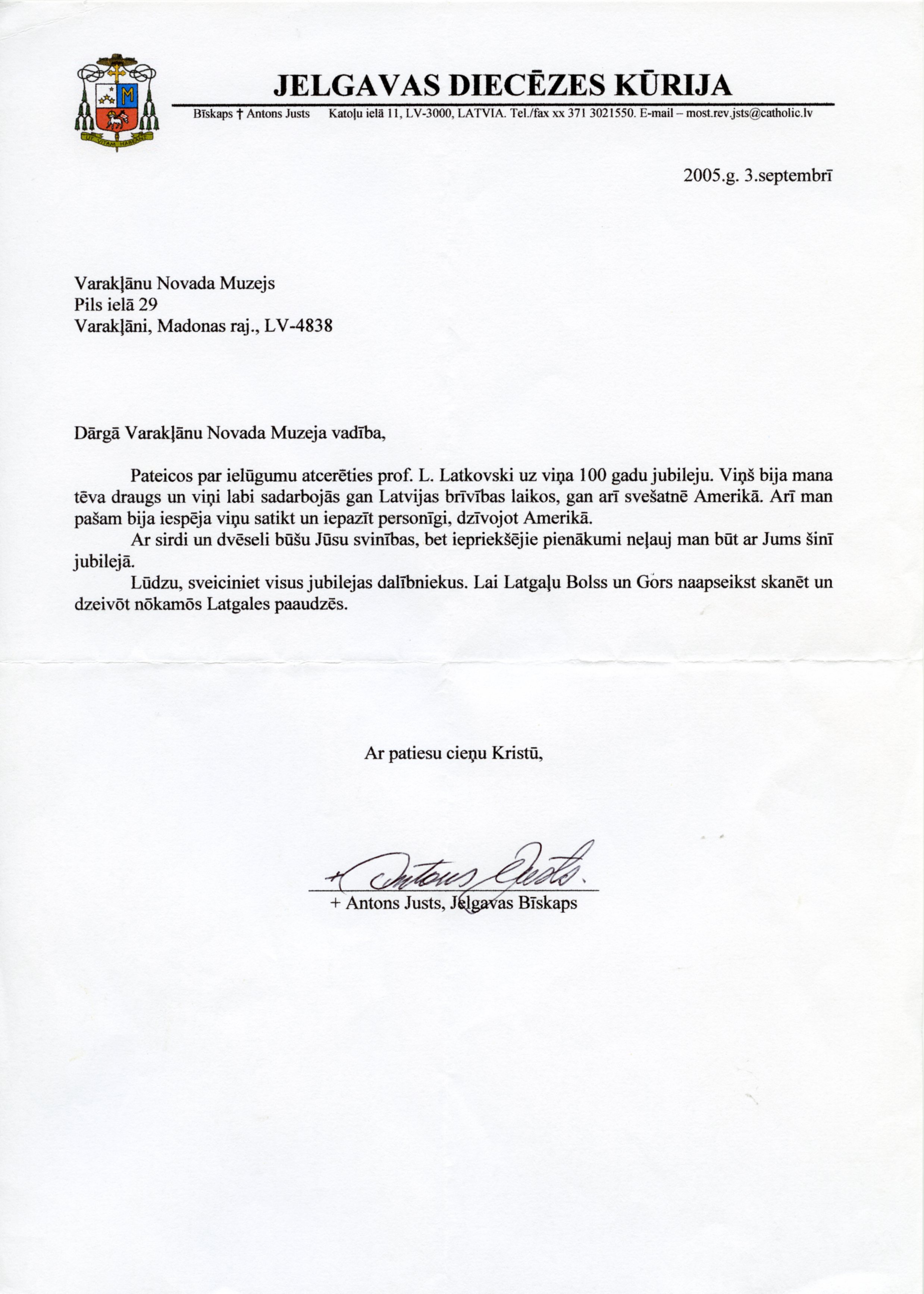 UT VITAM HABEANT

JELGAVAS DIECĒZES KŪRIJA

Bīskaps † Antons Justs Katoļu ielā 11, LV-3000, LATVIA. Tel./fax xx 371 3021550. E-mail – most.rev.jsts@catholic.lv

2005.g. 3.septembrī

Varakļānu Novada Muzejs
Pils ielā 29
Varakļāni, Madonas raj., LV-4838

Dārgā Varakļānu Novada Muzeja vadība,

Pateicos par ielūgumu atcerēties prof. L. Latkovski uz viņa 100 gadu jubileju. Viņš bija mana tēva draugs un viņi labi sadarbojās gan Latvijas brīvības laikos, gan arī svešatnē Amerikā. Arī man pašam bija iespēja viņu satikt un iepazīt personīgi, dzīvojot Amerikā.

Ar sirdi un dvēseli būšu Jūsu svinības, bet iepriekšējie pienākumi neļauj man būt ar Jums šinī jubilejā.

Lūdzu, sveiciniet visus jubilejas dalībniekus. Lai Latgaļu Bolss un Gors naapseikst skanēt un dzeivōt nōkamōs Latgales paaudzēs.

Ar patiesu cieņu Kristū,

+ Antons Justs.

+ Antons Justs, Jelgavas Bīskaps